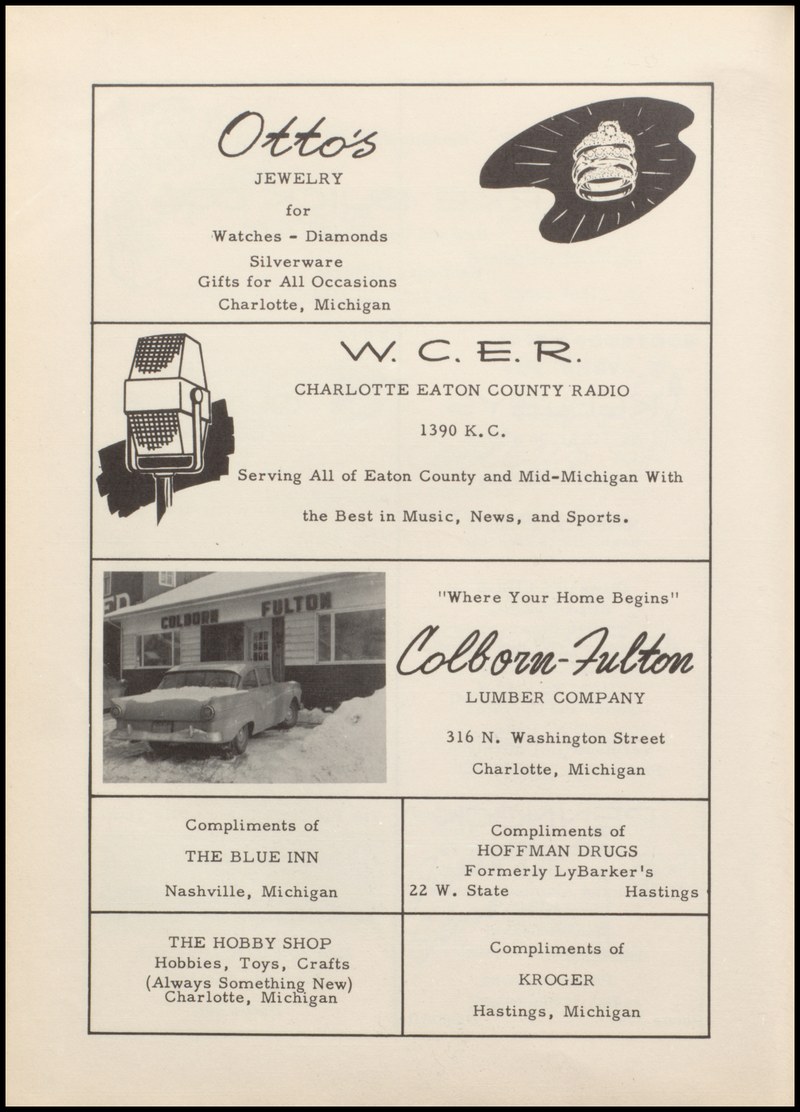 Otto's
JEWELRY
for
Watches - Diamonds
Silverware
Gifts for All Occasions
Charlotte, Michigan

W. C. E. R.
CHARLOTTE EATON COUNTY RADIO
1390 K.C.
Serving All of Eaton County and Mid-Michigan With
the Best in Music, News, and Sports.

COLBORN FULTON

"Where Your Home Begins"
Colborn-Fulton
LUMBER COMPANY
316 N. Washington Street
Charlotte, Michigan

Compliments of
THE BLUE INN
Nashville, Michigan

Compliments of
HOFFMAN DRUGS
Formerly LyBarker's
22 W. State Hastings

THE HOBBY SHOP
Hobbies, Toys, Crafts
(Always Something New)
Charlotte, Michigan

Compliments of
KROGER
Hastings, Michigan